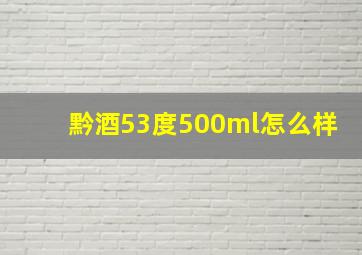 黔酒53度500ml怎么样